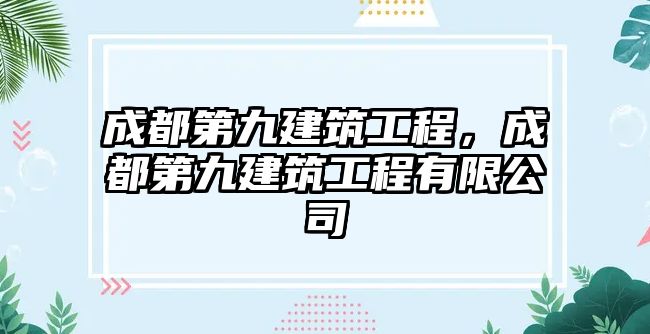 成都第九建筑工程，成都第九建筑工程有限公司